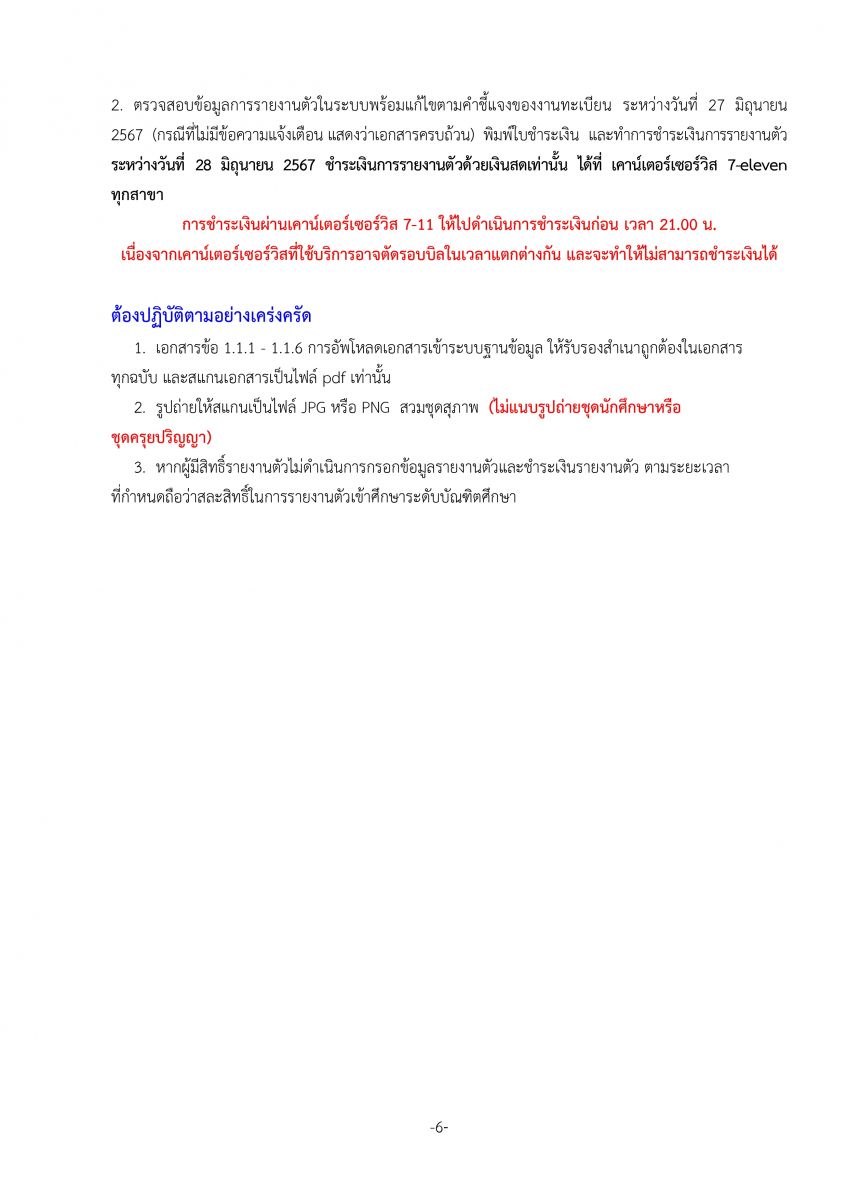 2. ตรวจสอบข้อมูลการรายงานตัวในระบบพร้อมแก้ไขตามคำชี้แจงของงานทะเบียน ระหว่างวันที่ 27 มิถุนายน 2567 (กรณีที่ไม่มีข้อความแจ้งเตือน แสดงว่าเอกสารครบถ้วน) พิมพ์ใบชำระเงิน และทำการชำระเงินการรายงานตัว ระหว่างวันที่ 28 มิถุนายน 2567 ชำระเงินการรายงานตัวด้วยเงินสดเท่านั้น ได้ที่ เคาน์เตอร์เซอร์วิส 7-eleven ทุกสาขา

การชำระเงินผ่านเคาน์เตอร์เซอร์วิส 7-11 ให้ไปดำเนินการชำระเงินก่อน เวลา 21.00 น.
เนื่องจากเคาน์เตอร์เซอร์วิสที่ใช้บริการอาจตัดรอบบิลในเวลาแตกต่างกัน และจะทำให้ไม่สามารถชำระเงินได้

ต้องปฏิบัติตามอย่างเคร่งครัด

1. เอกสารข้อ 1.1.1 - 1.1.6 การอัพโหลดเอกสารเข้าระบบฐานข้อมูล ให้รับรองสำเนาถูกต้องในเอกสารทุกฉบับ และสแกนเอกสารเป็นไฟล์ pdf เท่านั้น

2. รูปถ่ายให้สแกนเป็นไฟล์ JPG หรือ PNG สวมชุดสุภาพ (ไม่แนบรูปถ่ายชุดนักศึกษาหรือชุดครุยปริญญา)

3. หากผู้มีสิทธิ์รายงานตัวไม่ดำเนินการกรอกข้อมูลรายงานตัวและชำระเงินรายงานตัว ตามระยะเวลาที่กำหนดถือว่าสละสิทธิ์ในการรายงานตัวเข้าศึกษาระดับบัณฑิตศึกษา

-6-